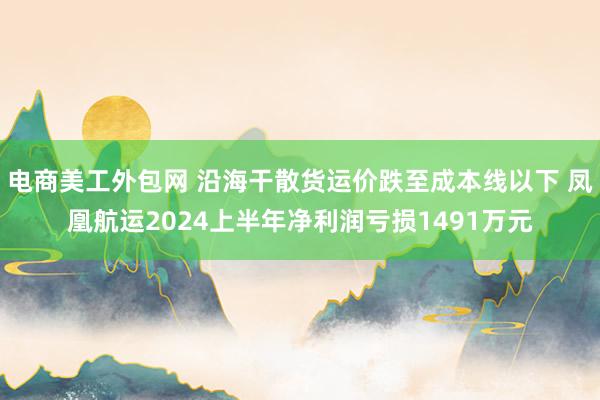 电商美工外包网 沿海干散货运价跌至成本线以下 凤凰航运2024上半年净利润亏损1491万元